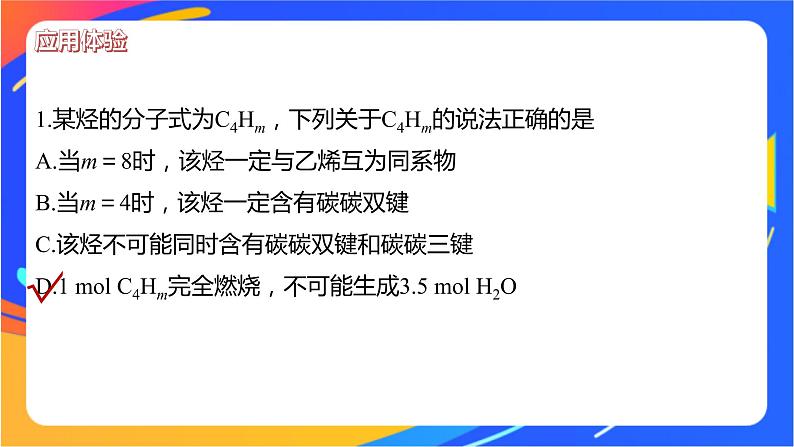 应用体验

1.某烃的分子式为$C_4H_m$，下列关于$C_4H_m$的说法正确的是

A.当$m=8$时，该烃一定与乙烯互为同系物

B.当$m=4$时，该烃一定含有碳碳双键

C.该烃不可能同时含有碳碳双键和碳碳三键

D.1 mol $C_4H_m$完全燃烧，不可能生成3.5 mol $H_2O$